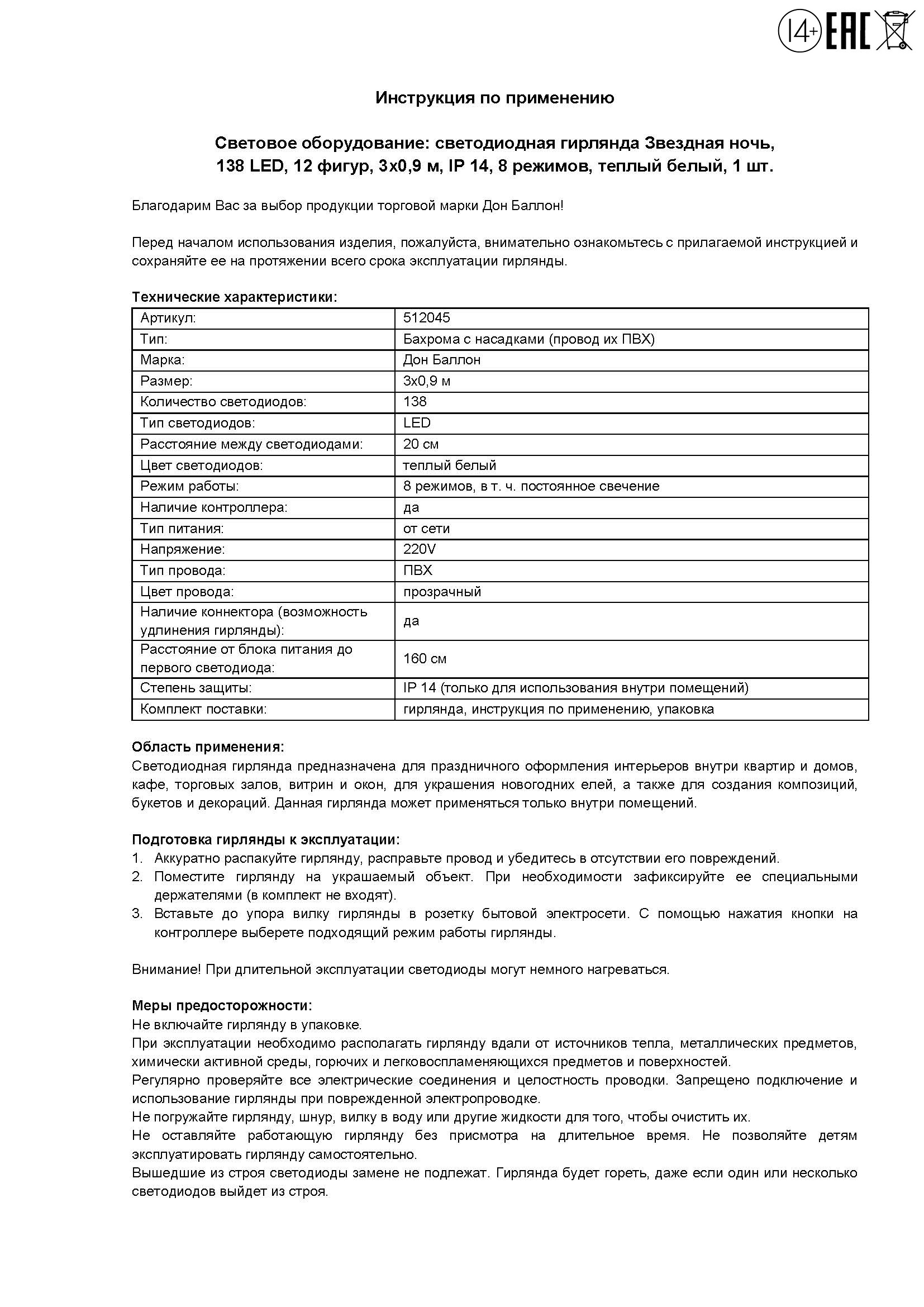 14+ EAC

Инструкция по применению

Световое оборудование: светодиодная гирлянда Звездная ночь, 138 LED, 12 фигур, 3х0,9 м, IP 14, 8 режимов, теплый белый, 1 шт.

Благодарим Вас за выбор продукции торговой марки Дон Баллон!

Перед началом использования изделия, пожалуйста, внимательно ознакомьтесь с прилагаемой инструкцией и сохраняйте ее на протяжении всего срока эксплуатации гирлянды.

Технические характеристики:

| Артикул: | 512045 |
|---|---|
| Тип: | Бахрома с насадками (провод их ПВХ) |
| Марка: | Дон Баллон |
| Размер: | 3х0,9 м |
| Количество светодиодов: | 138 |
| Тип светодиодов: | LED |
| Расстояние между светодиодами: | 20 см |
| Цвет светодиодов: | теплый белый |
| Режим работы: | 8 режимов, в т. ч. постоянное свечение |
| Наличие контроллера: | да |
| Тип питания: | от сети |
| Напряжение: | 220V |
| Тип провода: | ПВХ |
| Цвет провода: | прозрачный |
| Наличие коннектора (возможность удлинения гирлянды): | да |
| Расстояние от блока питания до первого светодиода: | 160 см |
| Степень защиты: | IP 14 (только для использования внутри помещений) |
| Комплект поставки: | гирлянда, инструкция по применению, упаковка |

Область применения:
Светодиодная гирлянда предназначена для праздничного оформления интерьеров внутри квартир и домов, кафе, торговых залов, витрин и окон, для украшения новогодних елей, а также для создания композиций, букетов и декораций. Данная гирлянда может применяться только внутри помещений.

Подготовка гирлянды к эксплуатации:
1. Аккуратно распакуйте гирлянду, расправьте провод и убедитесь в отсутствии его повреждений.
2. Поместите гирлянду на украшаемый объект. При необходимости зафиксируйте ее специальными держателями (в комплект не входят).
3. Вставьте до упора вилку гирлянды в розетку бытовой электросети. С помощью нажатия кнопки на контроллере выберете подходящий режим работы гирлянды.

Внимание! При длительной эксплуатации светодиоды могут немного нагреваться.

Меры предосторожности:
Не включайте гирлянду в упаковке.
При эксплуатации необходимо располагать гирлянду вдали от источников тепла, металлических предметов, химически активной среды, горючих и легковоспламеняющихся предметов и поверхностей.
Регулярно проверяйте все электрические соединения и целостность проводки. Запрещено подключение и использование гирлянды при поврежденной электропроводке.
Не погружайте гирлянду, шнур, вилку в воду или другие жидкости для того, чтобы очистить их.
Не оставляйте работающую гирлянду без присмотра на длительное время. Не позволяйте детям эксплуатировать гирлянду самостоятельно.
Вышедшие из строя светодиоды замене не подлежат. Гирлянда будет гореть, даже если один или несколько светодиодов выйдет из строя.